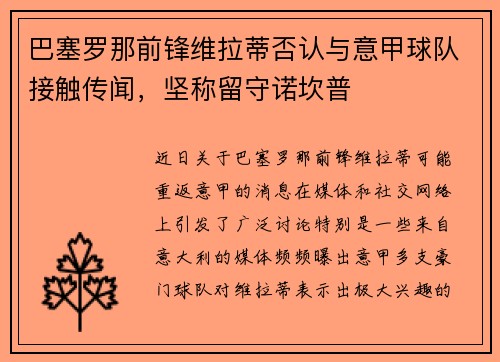 巴塞罗那前锋维拉蒂否认与意甲球队接触传闻，坚称留守诺坎普

近日关于巴塞罗那前锋维拉蒂可能重返意甲的消息在媒体和社交网络上引发了广泛讨论特别是一些来自意大利的媒体频频曝出意甲多支豪门球队对维拉蒂表示出极大兴趣的